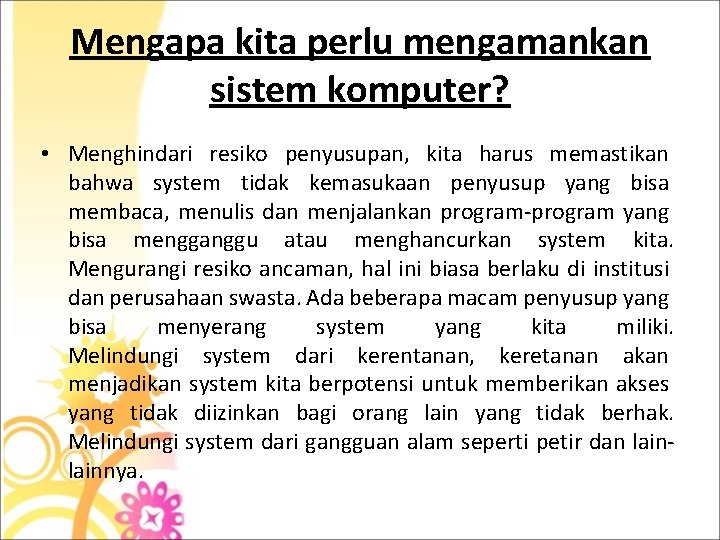 Mengapa kita perlu mengamankan sistem komputer?

• Menghindari resiko penyusupan, kita harus memastikan bahwa system tidak kemasukaan penyusup yang bisa membaca, menulis dan menjalankan program-program yang bisa mengganggu atau menghancurkan system kita. Mengurangi resiko ancaman, hal ini biasa berlaku di institusi dan perusahaan swasta. Ada beberapa macam penyusup yang bisa menyerang system yang kita miliki. Melindungi system dari kerentanan, keretanan akan menjadikan system kita berpotensi untuk memberikan akses yang tidak diizinkan bagi orang lain yang tidak berhak. Melindungi system dari gangguan alam seperti petir dan lain-lainnya.